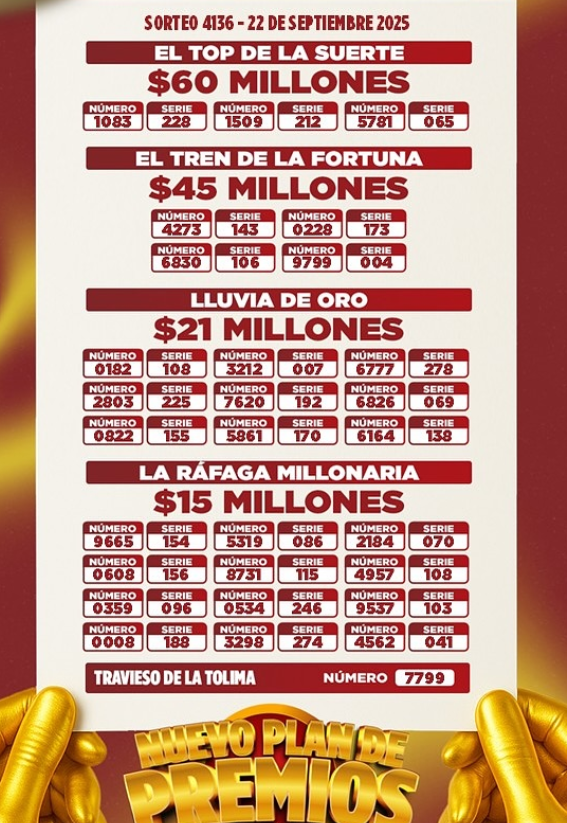 SORTEO 4136 - 22 DE SEPTIEMBRE 2025

EL TOP DE LA SUERTE
$60 MILLONES

| NÚMERO | SERIE | NÚMERO | SERIE | NÚMERO | SERIE |
|---|---|---|---|---|---|
| 1083 | 228 | 1509 | 212 | 5781 | 065 |

EL TREN DE LA FORTUNA
$45 MILLONES

| NÚMERO | SERIE | NÚMERO | SERIE |
|---|---|---|---|
| 4273 | 143 | 0228 | 173 |
| 6830 | 106 | 9799 | 004 |

LLUVIA DE ORO
$21 MILLONES

| NÚMERO | SERIE | NÚMERO | SERIE | NÚMERO | SERIE |
|---|---|---|---|---|---|
| 0182 | 108 | 3212 | 007 | 6777 | 278 |
| 2803 | 225 | 7620 | 192 | 6826 | 069 |
| 0822 | 155 | 5861 | 170 | 6164 | 138 |

LA RÁFAGA MILLONARIA
$15 MILLONES

| NÚMERO | SERIE | NÚMERO | SERIE | NÚMERO | SERIE |
|---|---|---|---|---|---|
| 9665 | 154 | 5319 | 086 | 2184 | 070 |
| 0608 | 156 | 8731 | 115 | 4957 | 108 |
| 0359 | 096 | 0534 | 246 | 9537 | 103 |
| 0008 | 188 | 3298 | 274 | 4562 | 041 |

TRAVIESO DE LA TOLIMA NÚMERO 7799

NUEVO PLAN DE PREMIOS